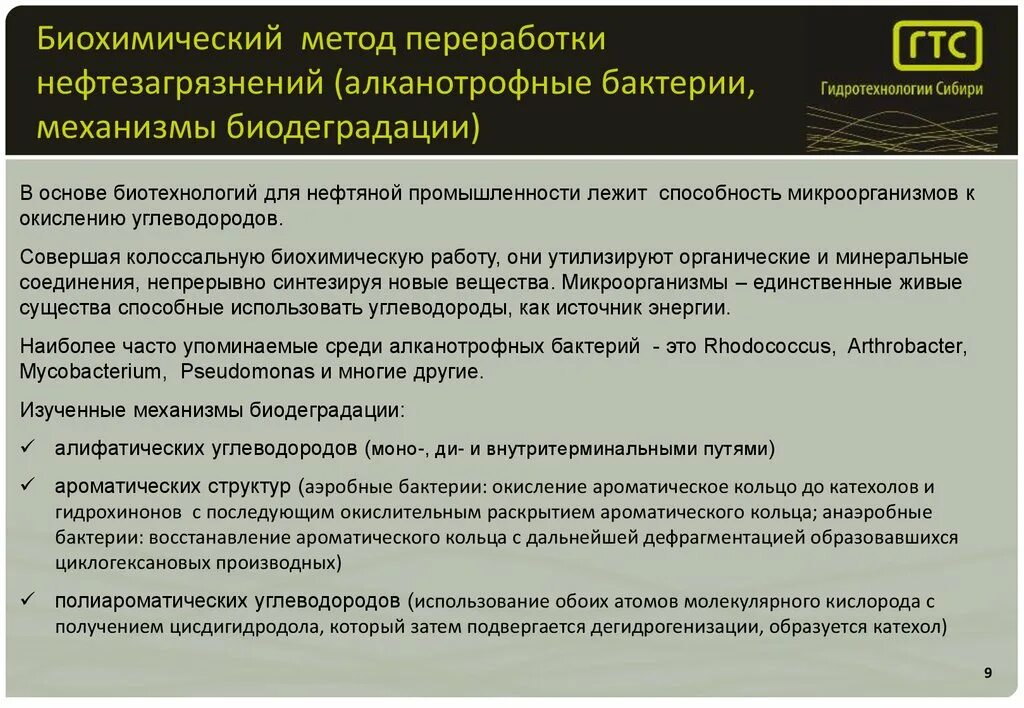 Биохимический метод переработки нефтезагрязнений (алканотрофные бактерии, механизмы биодеградации)

ГТС
Гидротехнологии Сибири

В основе биотехнологий для нефтяной промышленности лежит способность микроорганизмов к окислению углеводородов.

Совершая колоссальную биохимическую работу, они утилизируют органические и минеральные соединения, непрерывно синтезируя новые вещества. Микроорганизмы – единственные живые существа способные использовать углеводороды, как источник энергии.

Наиболее часто упоминаемые среди алканотрофных бактерий - это Rhodococcus, Arthrobacter, Mycobacterium, Pseudomonas и многие другие.

Изученные механизмы биодеградации:

✓ алифатических углеводородов (моно-, ди- и внутритерминальными путями)

✓ ароматических структур (аэробные бактерии: окисление ароматическое кольцо до катехолов и гидрохинонов с последующим окислительным раскрытием ароматического кольца; анаэробные бактерии: восстанавление ароматического кольца с дальнейшей дефрагментацией образовавшихся циклогексановых производных)

✓ полиароматических углеводородов (использование обоих атомов молекулярного кислорода с получением цисдигидродола, который затем подвергается дегидрогенизации, образуется катехол)

9